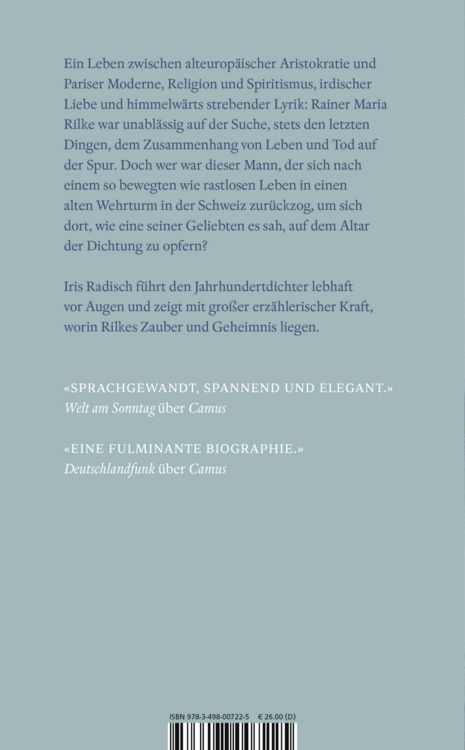 Ein Leben zwischen alteuropäischer Aristokratie und Pariser Moderne, Religion und Spiritismus, irdischer Liebe und himmelwärts strebender Lyrik: Rainer Maria Rilke war unablässig auf der Suche, stets den letzten Dingen, dem Zusammenhang von Leben und Tod auf der Spur. Doch wer war dieser Mann, der sich nach einem so bewegten wie rastlosen Leben in einen alten Wehrturm in der Schweiz zurückzog, um sich dort, wie eine seiner Geliebten es sah, auf dem Altar der Dichtung zu opfern?

Iris Radisch führt den Jahrhundertdichter lebhaft vor Augen und zeigt mit großer erzählerischer Kraft, worin Rilkes Zauber und Geheimnis liegen.

«SPRACHGEWANDT, SPANNEND UND ELEGANT.»
Welt am Sonntag über Camus

«EINE FULMINANTE BIOGRAPHIE.»
Deutschlandfunk über Camus

ISBN 978-3-498-00722-5 € 26.00 (D)